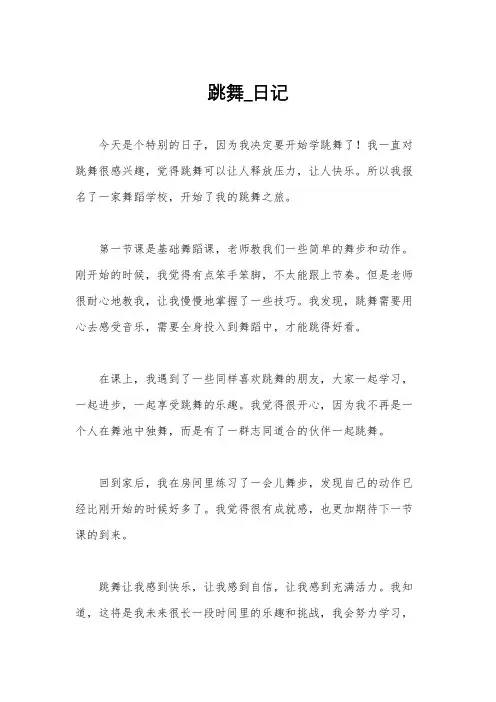 跳舞_日记

今天是个特别的日子，因为我决定要开始学跳舞了！我一直对跳舞很感兴趣，觉得跳舞可以让人释放压力，让人快乐。所以我报名了一家舞蹈学校，开始了我的跳舞之旅。

第一节课是基础舞蹈课，老师教我们一些简单的舞步和动作。刚开始的时候，我觉得有点笨手笨脚，不太能跟上节奏。但是老师很耐心地教我，让我慢慢地掌握了一些技巧。我发现，跳舞需要用心去感受音乐，需要全身投入到舞蹈中，才能跳得好看。

在课上，我遇到了一些同样喜欢跳舞的朋友，大家一起学习，一起进步，一起享受跳舞的乐趣。我觉得很开心，因为我不再是一个人在舞池中独舞，而是有了一群志同道合的伙伴一起跳舞。

回到家后，我在房间里练习了一会儿舞步，发现自己的动作已经比刚开始的时候好多了。我觉得很有成就感，也更加期待下一节课的到来。

跳舞让我感到快乐，让我感到自信，让我感到充满活力。我知道，这将是我未来很长一段时间里的乐趣和挑战，我会努力学习，